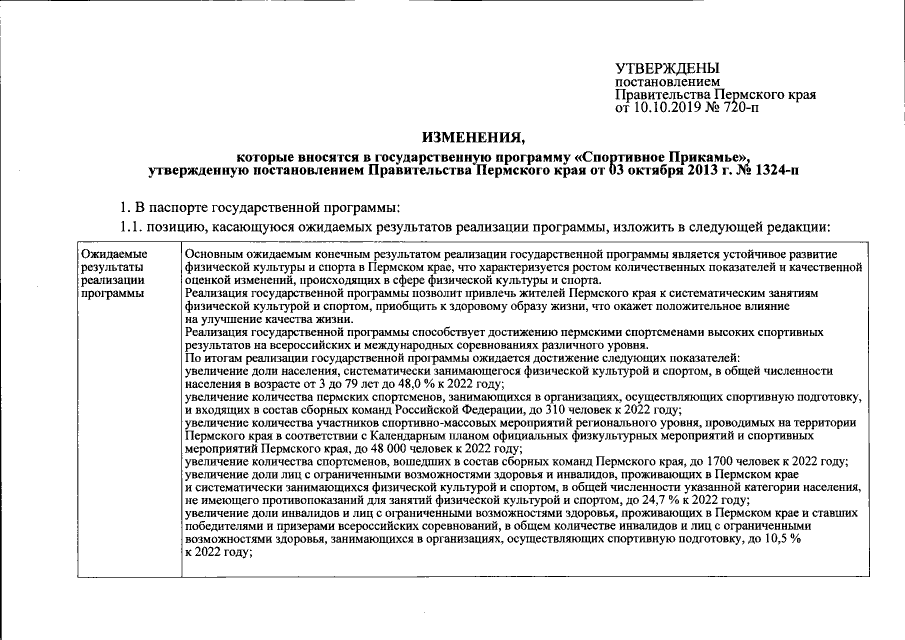 УТВЕРЖДЕНЫ
постановлением
Правительства Пермского края
от 10.10.2019 № 720-п

ИЗМЕНЕНИЯ,
которые вносятся в государственную программу «Спортивное Прикамье», утвержденную постановлением Правительства Пермского края от 03 октября 2013 г. № 1324-п

1. В паспорте государственной программы:

1.1. позицию, касающуюся ожидаемых результатов реализации программы, изложить в следующей редакции:

| Ожидаемые результаты реализации программы | Основным ожидаемым конечным результатом реализации государственной программы является устойчивое развитие физической культуры и спорта в Пермском крае, что характеризуется ростом количественных показателей и качественной оценкой изменений, происходящих в сфере физической культуры и спорта. Реализация государственной программы позволит привлечь жителей Пермского края к систематическим занятиям физической культурой и спортом, приобщить к здоровому образу жизни, что окажет положительное влияние на улучшение качества жизни. Реализация государственной программы способствует достижению пермскими спортсменами высоких спортивных результатов на всероссийских и международных соревнованиях различного уровня. По итогам реализации государственной программы ожидается достижение следующих показателей: увеличение доли населения, систематически занимающегося физической культурой и спортом, в общей численности населения в возрасте от 3 до 79 лет до 48,0 % к 2022 году; увеличение количества пермских спортсменов, занимающихся в организациях, осуществляющих спортивную подготовку, и входящих в состав сборных команд Российской Федерации, до 310 человек к 2022 году; увеличение количества участников спортивно-массовых мероприятий регионального уровня, проводимых на территории Пермского края в соответствии с Календарным планом официальных физкультурных мероприятий и спортивных мероприятий Пермского края, до 48 000 человек к 2022 году; увеличение количества спортсменов, вошедших в состав сборных команд Пермского края, до 1700 человек к 2022 году; увеличение доли лиц с ограниченными возможностями здоровья и инвалидов, проживающих в Пермском крае и систематически занимающихся физической культурой и спортом, в общей численности указанной категории населения, не имеющего противопоказаний для занятий физической культурой и спортом, до 24,7 % к 2022 году; увеличение доли инвалидов и лиц с ограниченными возможностями здоровья, проживающих в Пермском крае и ставших победителями и призерами всероссийских соревнований, в общем количестве инвалидов и лиц с ограниченными возможностями здоровья, занимающихся в организациях, осуществляющих спортивную подготовку, до 10,5 % к 2022 году; |
|---|---|